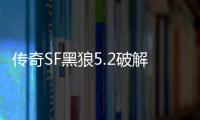 传奇SF黑狼5.2破解